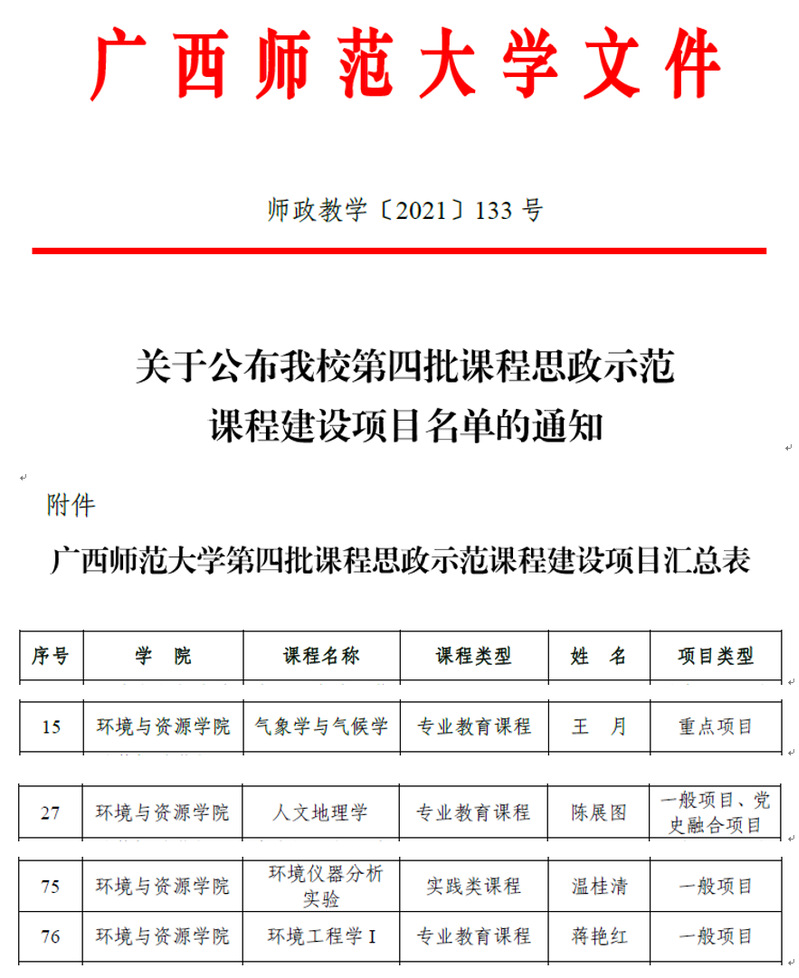 广西师范大学文件

师政教学〔2021〕133 号

关于公布我校第四批课程思政示范课程建设项目名单的通知

附件

广西师范大学第四批课程思政示范课程建设项目汇总表

| 序号 | 学 院 | 课程名称 | 课程类型 | 姓 名 | 项目类型 |
|---|---|---|---|---|---|
| 15 | 环境与资源学院 | 气象学与气候学 | 专业教育课程 | 王 月 | 重点项目 |
| 27 | 环境与资源学院 | 人文地理学 | 专业教育课程 | 陈展图 | 一般项目、党史融合项目 |
| 75 | 环境与资源学院 | 环境仪器分析实验 | 实践类课程 | 温桂清 | 一般项目 |
| 76 | 环境与资源学院 | 环境工程学 I | 专业教育课程 | 蒋艳红 | 一般项目 |